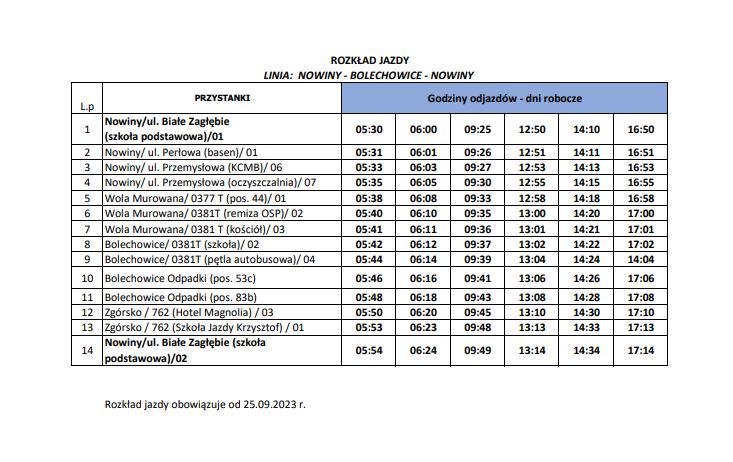 ROZKŁAD JAZDY
LINIA: NOWINY - BOLECHOWICE - NOWINY

| L.p | PRZYSTANKI | Godziny odjazdów - dni robocze | | | | | |
|---|---|---|---|---|---|---|---|
| 1 | Nowiny/ul. Białe Zagłębie (szkoła podstawowa)/01 | 05:30 | 06:00 | 09:25 | 12:50 | 14:10 | 16:50 |
| 2 | Nowiny/ ul. Perłowa (basen)/ 01 | 05:31 | 06:01 | 09:26 | 12:51 | 14:11 | 16:51 |
| 3 | Nowiny/ ul. Przemysłowa (KCMB)/ 06 | 05:33 | 06:03 | 09:27 | 12:53 | 14:13 | 16:53 |
| 4 | Nowiny/ ul. Przemysłowa (oczyszczalnia)/ 07 | 05:35 | 06:05 | 09:30 | 12:55 | 14:15 | 16:55 |
| 5 | Wola Murowana/ 0377 T (pos. 44)/ 01 | 05:38 | 06:08 | 09:33 | 12:58 | 14:18 | 16:58 |
| 6 | Wola Murowana/ 0381T (remiza OSP)/ 02 | 05:40 | 06:10 | 09:35 | 13:00 | 14:20 | 17:00 |
| 7 | Wola Murowana/ 0381 T (kościół)/ 03 | 05:41 | 06:11 | 09:36 | 13:01 | 14:21 | 17:01 |
| 8 | Bolechowice/ 0381T (szkoła)/ 02 | 05:42 | 06:12 | 09:37 | 13:02 | 14:22 | 17:02 |
| 9 | Bolechowice/ 0381T (pętla autobusowa)/ 04 | 05:44 | 06:14 | 09:39 | 13:04 | 14:24 | 14:04 |
| 10 | Bolechowice Odpadki (pos. 53c) | 05:46 | 06:16 | 09:41 | 13:06 | 14:26 | 17:06 |
| 11 | Bolechowice Odpadki (pos. 83b) | 05:48 | 06:18 | 09:43 | 13:08 | 14:28 | 17:08 |
| 12 | Zgórsko / 762 (Hotel Magnolia) / 03 | 05:50 | 06:20 | 09:45 | 13:10 | 14:30 | 17:10 |
| 13 | Zgórsko / 762 (Szkoła Jazdy Krzysztof) / 01 | 05:53 | 06:23 | 09:48 | 13:13 | 14:33 | 17:13 |
| 14 | Nowiny/ul. Białe Zagłębie (szkoła podstawowa)/02 | 05:54 | 06:24 | 09:49 | 13:14 | 14:34 | 17:14 |

Rozkład jazdy obowiązuje od 25.09.2023 r.